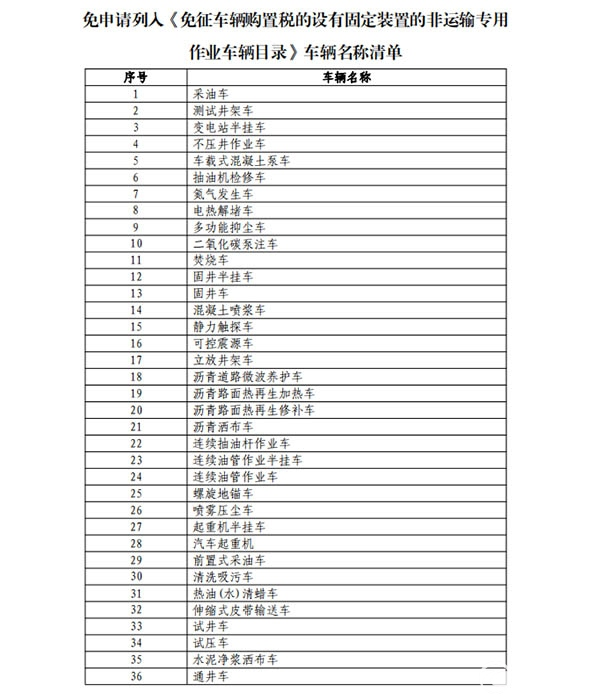 免申请列入《免征车辆购置税的设有固定装置的非运输专用作业车辆目录》车辆名称清单

| 序号 | 车辆名称 |
|---|---|
| 1 | 采油车 |
| 2 | 测试井架车 |
| 3 | 变电站半挂车 |
| 4 | 不压井作业车 |
| 5 | 车载式混凝土泵车 |
| 6 | 抽油机检修车 |
| 7 | 氮气发生车 |
| 8 | 电热解堵车 |
| 9 | 多功能抑尘车 |
| 10 | 二氧化碳泵注车 |
| 11 | 焚烧车 |
| 12 | 固井半挂车 |
| 13 | 固井车 |
| 14 | 混凝土喷浆车 |
| 15 | 静力触探车 |
| 16 | 可控震源车 |
| 17 | 立放井架车 |
| 18 | 沥青道路微波养护车 |
| 19 | 沥青路面热再生加热车 |
| 20 | 沥青路面热再生修补车 |
| 21 | 沥青洒布车 |
| 22 | 连续抽油杆作业车 |
| 23 | 连续油管作业半挂车 |
| 24 | 连续油管作业车 |
| 25 | 螺旋地锚车 |
| 26 | 喷雾压尘车 |
| 27 | 起重机半挂车 |
| 28 | 汽车起重机 |
| 29 | 前置式采油车 |
| 30 | 清洗吸污车 |
| 31 | 热油(水)清蜡车 |
| 32 | 伸缩式皮带输送车 |
| 33 | 试井车 |
| 34 | 试压车 |
| 35 | 水泥净浆洒布车 |
| 36 | 通井车 |